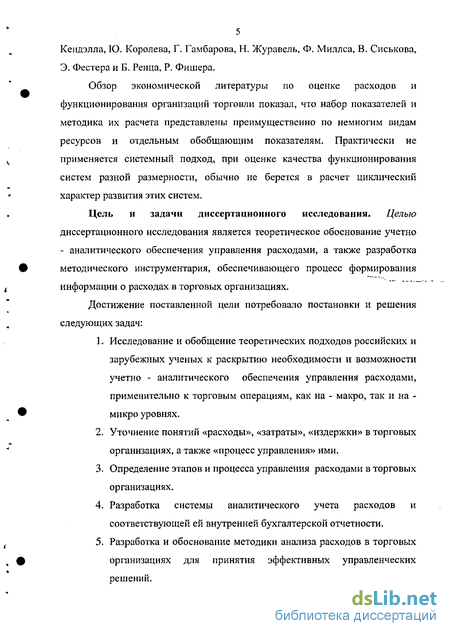 5

Кендэлла, Ю. Королева, Г. Гамбарова, Н. Журавель, Ф. Миллса, В. Сиськова, Э. Фестера и Б. Ренца, Р. Фишера.

Обзор экономической литературы по оценке расходов и функционирования организаций торговли показал, что набор показателей и методика их расчета представлены преимущественно по немногим видам ресурсов и отдельным обобщающим показателям. Практически не применяется системный подход, при оценке качества функционирования систем разной размерности, обычно не берется в расчет циклический характер развития этих систем.

Цель и задачи диссертационного исследования. Целью диссертационного исследования является теоретическое обоснование учетно - аналитического обеспечения управления расходами, а также разработка методического инструментария, обеспечивающего процесс формирования информации о расходах в торговых организациях.

Достижение поставленной цели потребовало постановки и решения следующих задач:

1. Исследование и обобщение теоретических подходов российских и зарубежных ученых к раскрытию необходимости и возможности учетно - аналитического обеспечения управления расходами, применительно к торговым операциям, как на - макро, так и на - микро уровнях.
2. Уточнение понятий «расходы», «затраты», «издержки» в торговых организациях, а также «процесс управления» ими.
3. Определение этапов и процесса управления расходами в торговых организациях.
4. Разработка системы аналитического учета расходов и соответствующей ей внутренней бухгалтерской отчетности.
5. Разработка и обоснование методики анализа расходов в торговых организациях для принятия эффективных управленческих решений.

dsLib.net
библиотека диссертаций